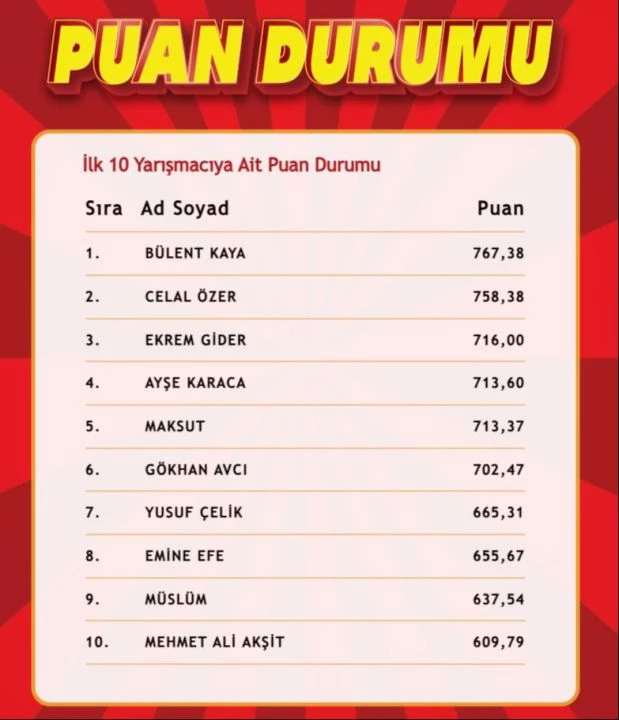 PUAN DURUMU

İlk 10 Yarışmacıya Ait Puan Durumu

| Sıra | Ad Soyad | Puan |
|---|---|---|
| 1. | BÜLENT KAYA | 767,38 |
| 2. | CELAL ÖZER | 758,38 |
| 3. | EKREM GİDER | 716,00 |
| 4. | AYŞE KARACA | 713,60 |
| 5. | MAKSUT | 713,37 |
| 6. | GÖKHAN AVCI | 702,47 |
| 7. | YUSUF ÇELİK | 665,31 |
| 8. | EMİNE EFE | 655,67 |
| 9. | MÜSLÜM | 637,54 |
| 10. | MEHMET ALİ AKŞİT | 609,79 |